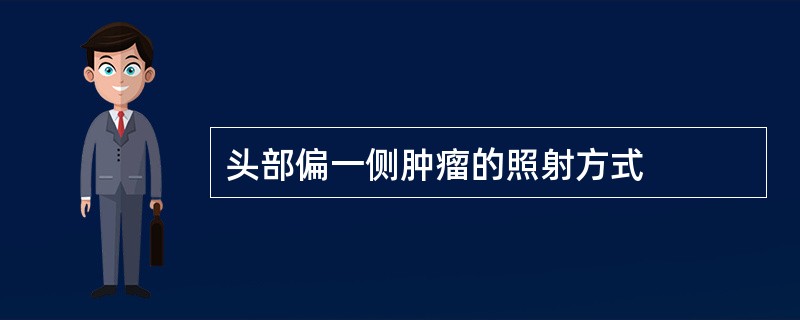 头部偏一侧肿瘤的照射方式